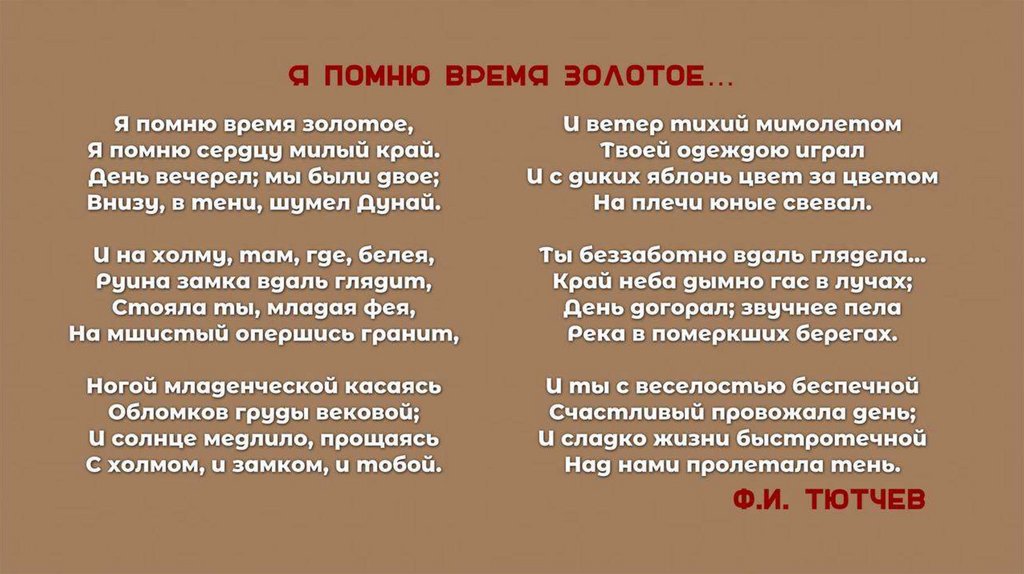 Я ПОМНЮ ВРЕМЯ ЗОЛОТОЕ...

Я помню время золотое,
Я помню сердцу милый край.
День вечерел; мы были двое;
Внизу, в тени, шумел Дунай.

И на холму, там, где, белея,
Руина замка вдаль глядит,
Стояла ты, младая фея,
На мшистый опершись гранит,

Ногой младенческой касаясь
Обломков груды вековой;
И солнце медлило, прощаясь
С холмом, и замком, и тобой.

И ветер тихий мимолетом
Твоей одеждою играл
И с диких яблонь цвет за цветом
На плечи юные свевал.

Ты беззаботно вдаль глядела...
Край неба дымно гас в лучах;
День догорал; звучнее пела
Река в померкших берегах.

И ты с веселостью беспечной
Счастливый провожала день;
И сладко жизни быстротечной
Над нами пролетала тень.

Ф.И. ТЮТЧЕВ